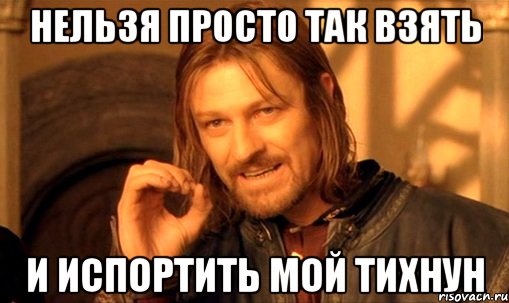 НЕЛЬЗЯ ПРОСТО ТАК ВЗЯТЬ

И ИСПОРТИТЬ МОЙ ТИХНУН

risovach.ru